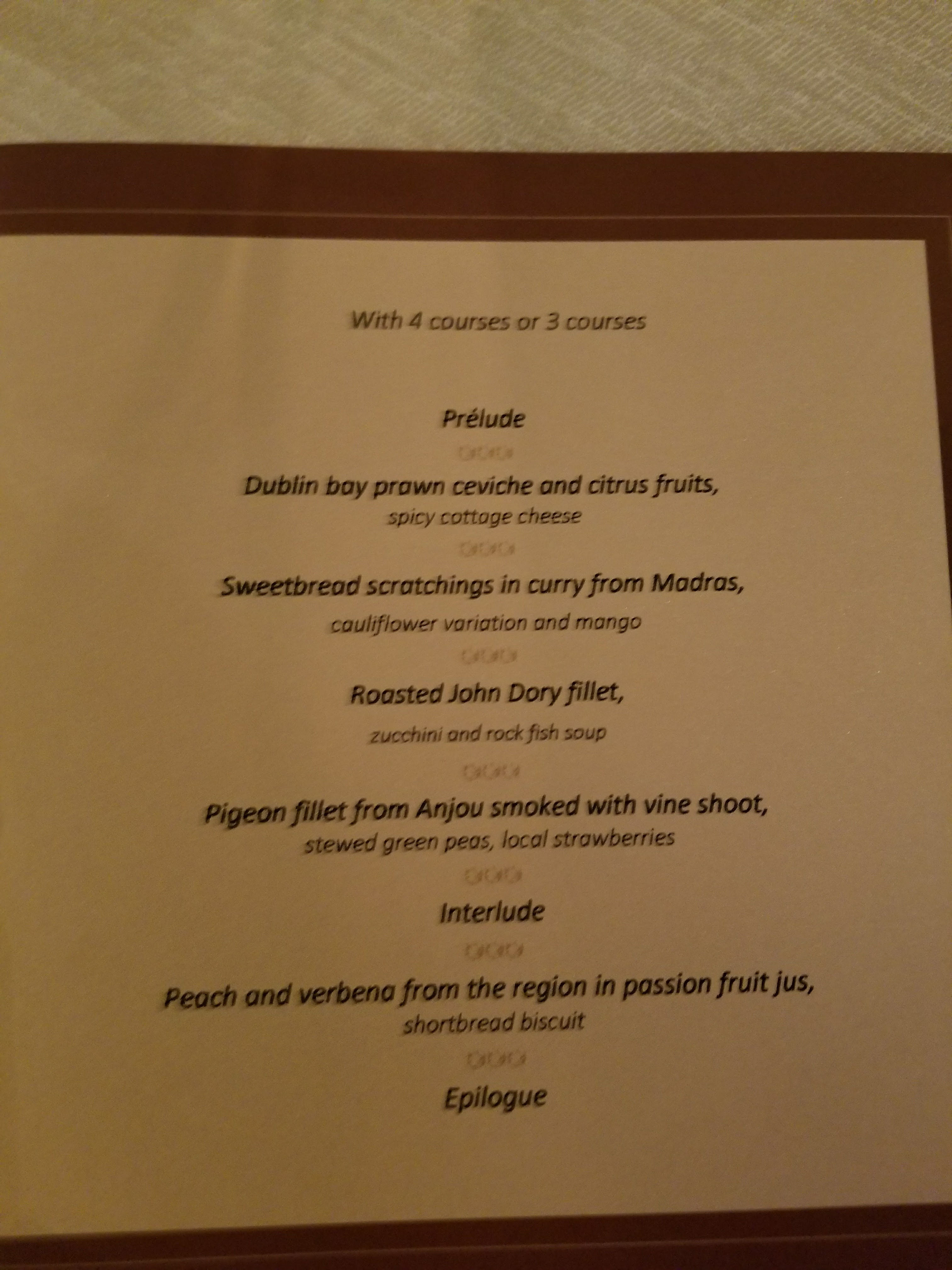 With 4 courses or 3 courses

Prélude

Dublin bay prawn ceviche and citrus fruits,
spicy cottage cheese

Sweetbread scratchings in curry from Madras,
cauliflower variation and mango

Roasted John Dory fillet,
zucchini and rock fish soup

Pigeon fillet from Anjou smoked with vine shoot,
stewed green peas, local strawberries

Interlude

Peach and verbena from the region in passion fruit jus,
shortbread biscuit

Epilogue